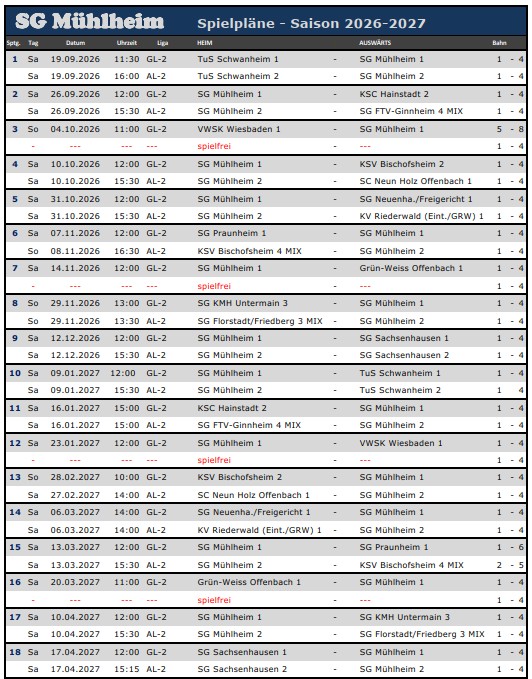 SG Mühlheim Spielpläne - Saison 2026-2027

| Sptg. | Tag | Datum | Uhrzeit | Liga | HEIM | | AUSWÄRTS | Bahn |
|---|---|---|---|---|---|---|---|---|
| 1 | Sa | 19.09.2026 | 11:30 | GL-2 | TuS Schwanheim 1 | - | SG Mühlheim 1 | 1 - 4 |
| | Sa | 19.09.2026 | 16:00 | AL-2 | TuS Schwanheim 2 | - | SG Mühlheim 2 | 1 - 4 |
| 2 | Sa | 26.09.2026 | 12:00 | GL-2 | SG Mühlheim 1 | - | KSC Hainstadt 2 | 1 - 4 |
| | Sa | 26.09.2026 | 15:30 | AL-2 | SG Mühlheim 2 | - | SG FTV-Ginnheim 4 MIX | 1 - 4 |
| 3 | So | 04.10.2026 | 11:00 | GL-2 | VWSK Wiesbaden 1 | - | SG Mühlheim 1 | 5 - 8 |
| | - | --- | --- | --- | spielfrei | - | --- | 1 - 4 |
| 4 | Sa | 10.10.2026 | 12:00 | GL-2 | SG Mühlheim 1 | - | KSV Bischofsheim 2 | 1 - 4 |
| | Sa | 10.10.2026 | 15:30 | AL-2 | SG Mühlheim 2 | - | SC Neun Holz Offenbach 1 | 1 - 4 |
| 5 | Sa | 31.10.2026 | 12:00 | GL-2 | SG Mühlheim 1 | - | SG Neuenha./Freigericht 1 | 1 - 4 |
| | Sa | 31.10.2026 | 15:30 | AL-2 | SG Mühlheim 2 | - | KV Riederwald (Eint./GRW) 1 | 1 - 4 |
| 6 | Sa | 07.11.2026 | 12:00 | GL-2 | SG Praunheim 1 | - | SG Mühlheim 1 | 1 - 4 |
| | So | 08.11.2026 | 16:30 | AL-2 | KSV Bischofsheim 4 MIX | - | SG Mühlheim 2 | 1 - 4 |
| 7 | Sa | 14.11.2026 | 12:00 | GL-2 | SG Mühlheim 1 | - | Grün-Weiss Offenbach 1 | 1 - 4 |
| | - | --- | --- | --- | spielfrei | - | --- | 1 - 4 |
| 8 | So | 29.11.2026 | 13:00 | GL-2 | SG KMH Untermain 3 | - | SG Mühlheim 1 | 1 - 4 |
| | So | 29.11.2026 | 13:30 | AL-2 | SG Florstadt/Friedberg 3 MIX | - | SG Mühlheim 2 | 1 - 4 |
| 9 | Sa | 12.12.2026 | 12:00 | GL-2 | SG Mühlheim 1 | - | SG Sachsenhausen 1 | 1 - 4 |
| | Sa | 12.12.2026 | 15:30 | AL-2 | SG Mühlheim 2 | - | SG Sachsenhausen 2 | 1 - 4 |
| 10 | Sa | 09.01.2027 | 12:00 | GL-2 | SG Mühlheim 1 | - | TuS Schwanheim 1 | 1 - 4 |
| | Sa | 09.01.2027 | 15:30 | AL-2 | SG Mühlheim 2 | - | TuS Schwanheim 2 | 1 4 |
| 11 | Sa | 16.01.2027 | 15:00 | GL-2 | KSC Hainstadt 2 | - | SG Mühlheim 1 | 1 - 4 |
| | Sa | 16.01.2027 | 15:00 | AL-2 | SG FTV-Ginnheim 4 MIX | - | SG Mühlheim 2 | 1 - 4 |
| 12 | Sa | 23.01.2027 | 12:00 | GL-2 | SG Mühlheim 1 | - | VWSK Wiesbaden 1 | 1 - 4 |
| | - | --- | --- | --- | spielfrei | - | --- | 1 - 4 |
| 13 | So | 28.02.2027 | 10:00 | GL-2 | KSV Bischofsheim 2 | - | SG Mühlheim 1 | 1 - 4 |
| | Sa | 27.02.2027 | 14:00 | AL-2 | SC Neun Holz Offenbach 1 | - | SG Mühlheim 2 | 1 - 4 |
| 14 | Sa | 06.03.2027 | 14:00 | GL-2 | SG Neuenha./Freigericht 1 | - | SG Mühlheim 1 | 1 - 4 |
| | Sa | 06.03.2027 | 14:00 | AL-2 | KV Riederwald (Eint./GRW) 1 | - | SG Mühlheim 2 | 1 - 4 |
| 15 | Sa | 13.03.2027 | 12:00 | GL-2 | SG Mühlheim 1 | - | SG Praunheim 1 | 1 - 6 |
| | Sa | 13.03.2027 | 15:30 | AL-2 | SG Mühlheim 2 | - | KSV Bischofsheim 4 MIX | 2 - 5 |
| 16 | Sa | 20.03.2027 | 11:00 | GL-2 | Grün-Weiss Offenbach 1 | - | SG Mühlheim 1 | 1 - 4 |
| | - | --- | --- | --- | spielfrei | - | --- | 1 - 4 |
| 17 | Sa | 10.04.2027 | 12:00 | GL-2 | SG Mühlheim 1 | - | SG KMH Untermain 3 | 1 - 4 |
| | Sa | 10.04.2027 | 15:30 | AL-2 | SG Mühlheim 2 | - | SG Florstadt/Friedberg 3 MIX | 1 - 4 |
| 18 | Sa | 17.04.2027 | 12:00 | GL-2 | SG Sachsenhausen 1 | - | SG Mühlheim 1 | 1 - 4 |
| | Sa | 17.04.2027 | 15:15 | AL-2 | SG Sachsenhausen 2 | - | SG Mühlheim 2 | 1 - 4 |